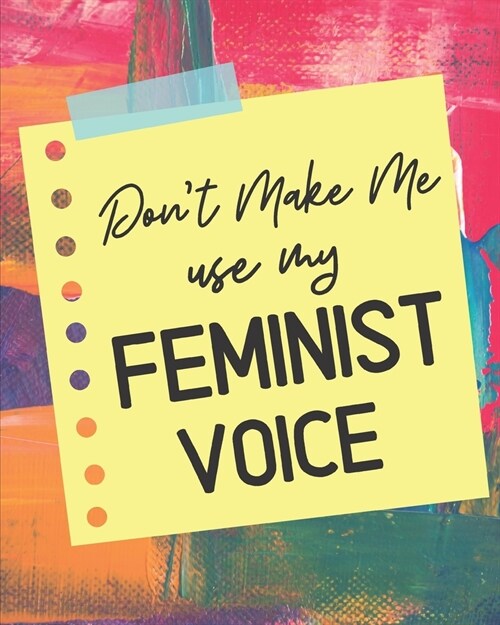 Don't Make Me use my FEMINIST VOICE